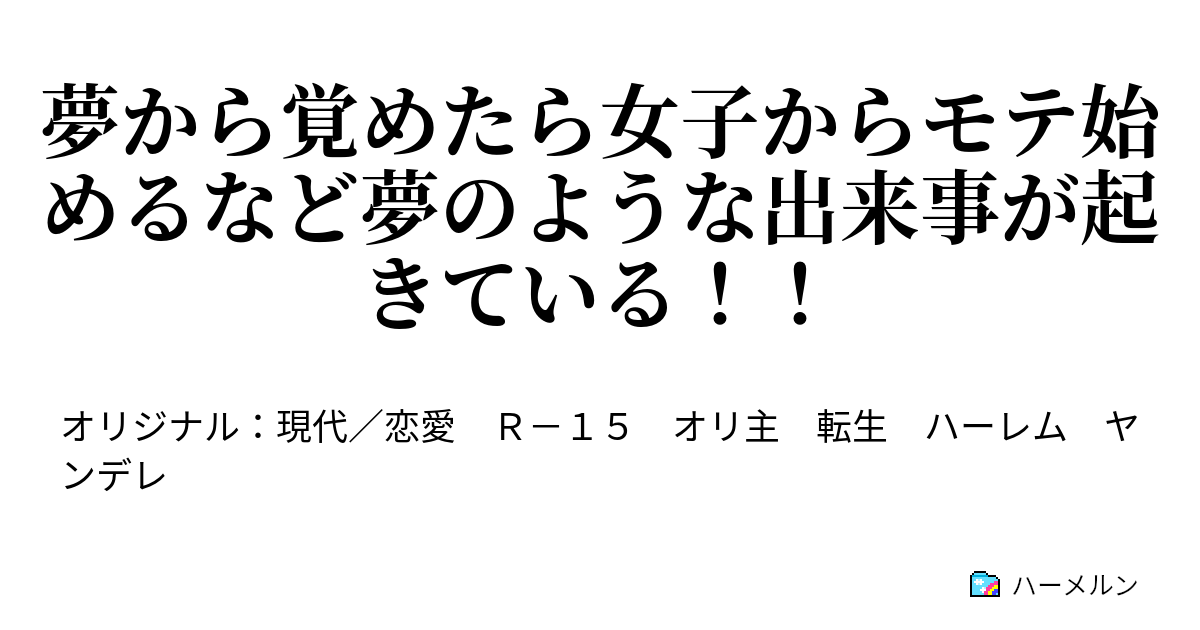 夢から覚めたら女子からモテ始めるなど夢のような出来事が起きている！！

オリジナル：現代／恋愛　Ｒ－１５　オリ主　転生　ハーレム　ヤンデレ

ハーメルン